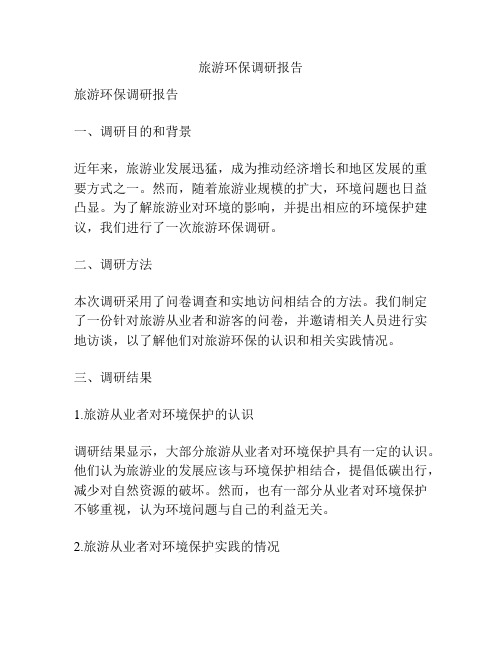 旅游环保调研报告

旅游环保调研报告

一、调研目的和背景

近年来，旅游业发展迅猛，成为推动经济增长和地区发展的重要方式之一。然而，随着旅游业规模的扩大，环境问题也日益凸显。为了解旅游业对环境的影响，并提出相应的环境保护建议，我们进行了一次旅游环保调研。

二、调研方法

本次调研采用了问卷调查和实地访问相结合的方法。我们制定了一份针对旅游从业者和游客的问卷，并邀请相关人员进行实地访谈，以了解他们对旅游环保的认识和相关实践情况。

三、调研结果

1.旅游从业者对环境保护的认识

调研结果显示，大部分旅游从业者对环境保护具有一定的认识。他们认为旅游业的发展应该与环境保护相结合，提倡低碳出行，减少对自然资源的破坏。然而，也有一部分从业者对环境保护不够重视，认为环境问题与自己的利益无关。

2.旅游从业者对环境保护实践的情况